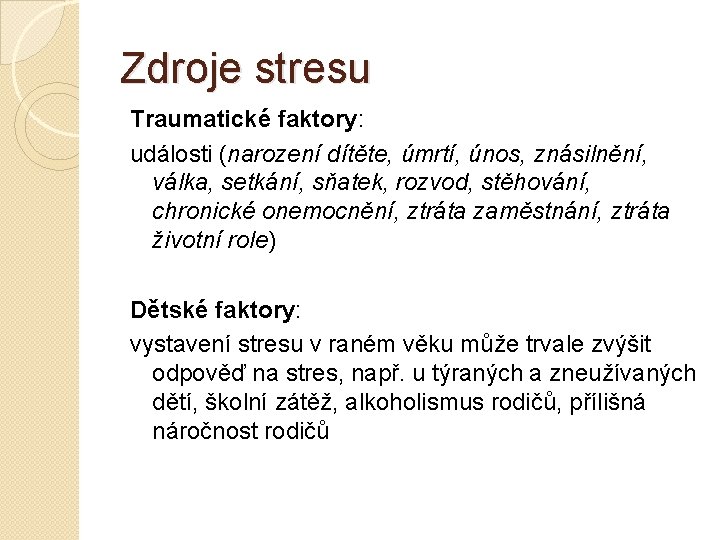 Zdroje stresu

Traumatické faktory:

události (narození dítěte, úmrtí, únos, znásilnění, válka, setkání, sňatek, rozvod, stěhování, chronické onemocnění, ztráta zaměstnání, ztráta životní role)

Dětské faktory:

vystavení stresu v raném věku může trvale zvýšit odpověď na stres, např. u týraných a zneužívaných dětí, školní zátěž, alkoholismus rodičů, přílišná náročnost rodičů